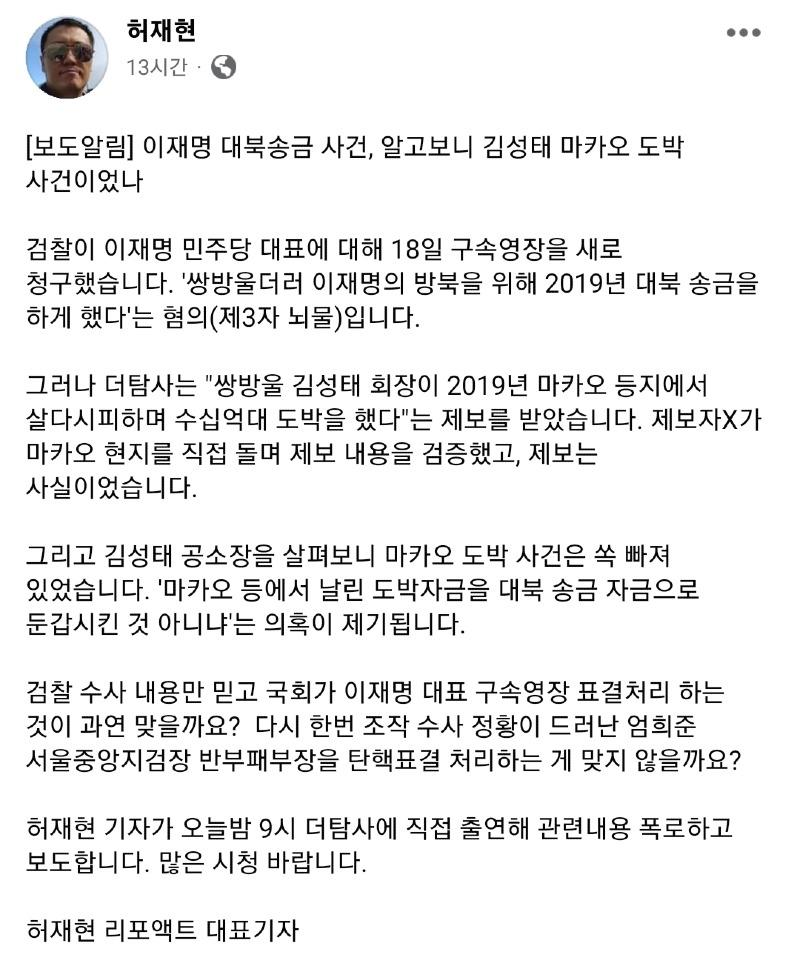 허재현
13시간 ·

[보도알림] 이재명 대북송금 사건, 알고보니 김성태 마카오 도박 사건이었나

검찰이 이재명 민주당 대표에 대해 18일 구속영장을 새로 청구했습니다. '쌍방울더러 이재명의 방북을 위해 2019년 대북 송금을 하게 했다'는 혐의(제3자 뇌물)입니다.

그러나 더탐사는 "쌍방울 김성태 회장이 2019년 마카오 등지에서 살다시피하며 수십억대 도박을 했다"는 제보를 받았습니다. 제보자X가 마카오 현지를 직접 돌며 제보 내용을 검증했고, 제보는 사실이었습니다.

그리고 김성태 공소장을 살펴보니 마카오 도박 사건은 쏙 빠져 있었습니다. '마카오 등에서 날린 도박자금을 대북 송금 자금으로 둔갑시킨 것 아니냐'는 의혹이 제기됩니다.

검찰 수사 내용만 믿고 국회가 이재명 대표 구속영장 표결처리 하는 것이 과연 맞을까요? 다시 한번 조작 수사 정황이 드러난 엄희준 서울중앙지검장 반부패부장을 탄핵표결 처리하는 게 맞지 않을까요?

허재현 기자가 오늘밤 9시 더탐사에 직접 출연해 관련내용 폭로하고 보도합니다. 많은 시청 바랍니다.

허재현 리포액트 대표기자